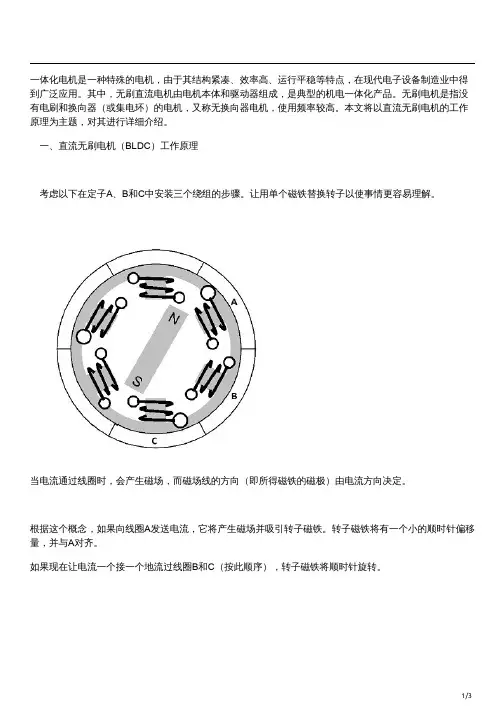 一体化电机是一种特殊的电机，由于其结构紧凑、效率高、运行平稳等特点，在现代电子设备制造业中得到广泛应用。其中，无刷直流电机由电机本体和驱动器组成，是典型的机电一体化产品。无刷电机是指没有电刷和换向器（或集电环）的电机，又称无换向器电机，使用频率较高。本文将以直流无刷电机的工作原理为主题，对其进行详细介绍。

一、直流无刷电机（BLDC）工作原理

考虑以下在定子A、B和C中安装三个绕组的步骤。让用单个磁铁替换转子以使事情更容易理解。

N
S
A
B
C

当电流通过线圈时，会产生磁场，而磁场线的方向（即所得磁铁的磁极）由电流方向决定。

根据这个概念，如果向线圈A发送电流，它将产生磁场并吸引转子磁铁。转子磁铁将有一个小的顺时针偏移量，并与A对齐。

如果现在让电流一个接一个地流过线圈B和C（按此顺序），转子磁铁将顺时针旋转。

1/3